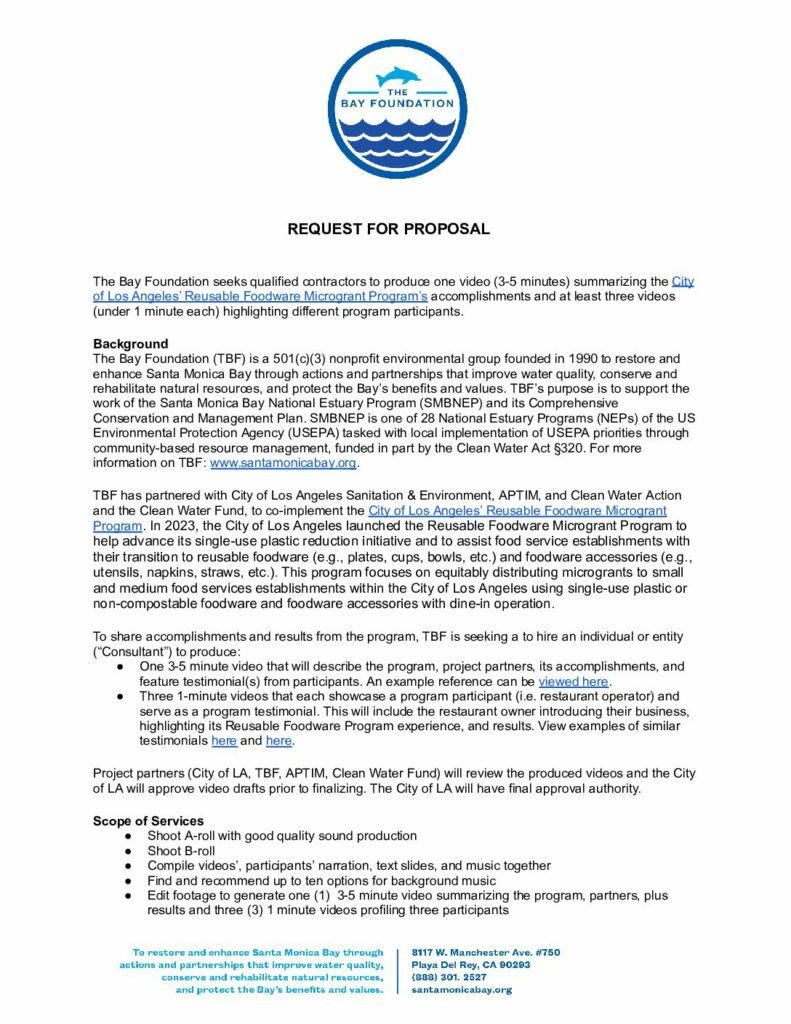 THE BAY FOUNDATION

REQUEST FOR PROPOSAL

The Bay Foundation seeks qualified contractors to produce one video (3-5 minutes) summarizing the City of Los Angeles' Reusable Foodware Microgrant Program's accomplishments and at least three videos (under 1 minute each) highlighting different program participants.

Background
The Bay Foundation (TBF) is a 501(c)(3) nonprofit environmental group founded in 1990 to restore and enhance Santa Monica Bay through actions and partnerships that improve water quality, conserve and rehabilitate natural resources, and protect the Bay's benefits and values. TBF's purpose is to support the work of the Santa Monica Bay National Estuary Program (SMBNEP) and its Comprehensive Conservation and Management Plan. SMBNEP is one of 28 National Estuary Programs (NEPs) of the US Environmental Protection Agency (USEPA) tasked with local implementation of USEPA priorities through community-based resource management, funded in part by the Clean Water Act §320. For more information on TBF: www.santamonicabay.org.

TBF has partnered with City of Los Angeles Sanitation & Environment, APTIM, and Clean Water Action and the Clean Water Fund, to co-implement the City of Los Angeles' Reusable Foodware Microgrant Program. In 2023, the City of Los Angeles launched the Reusable Foodware Microgrant Program to help advance its single-use plastic reduction initiative and to assist food service establishments with their transition to reusable foodware (e.g., plates, cups, bowls, etc.) and foodware accessories (e.g., utensils, napkins, straws, etc.). This program focuses on equitably distributing microgrants to small and medium food services establishments within the City of Los Angeles using single-use plastic or non-compostable foodware and foodware accessories with dine-in operation.

To share accomplishments and results from the program, TBF is seeking a to hire an individual or entity ("Consultant") to produce:
● One 3-5 minute video that will describe the program, project partners, its accomplishments, and feature testimonial(s) from participants. An example reference can be viewed here.
● Three 1-minute videos that each showcase a program participant (i.e. restaurant operator) and serve as a program testimonial. This will include the restaurant owner introducing their business, highlighting its Reusable Foodware Program experience, and results. View examples of similar testimonials here and here.

Project partners (City of LA, TBF, APTIM, Clean Water Fund) will review the produced videos and the City of LA will approve video drafts prior to finalizing. The City of LA will have final approval authority.

Scope of Services
● Shoot A-roll with good quality sound production
● Shoot B-roll
● Compile videos', participants' narration, text slides, and music together
● Find and recommend up to ten options for background music
● Edit footage to generate one (1) 3-5 minute video summarizing the program, partners, plus results and three (3) 1 minute videos profiling three participants

To restore and enhance Santa Monica Bay through actions and partnerships that improve water quality, conserve and rehabilitate natural resources, and protect the Bay's benefits and values.

8117 W. Manchester Ave. #750
Playa Del Rey, CA 90293
(888) 301. 2527
santamonicabay.org